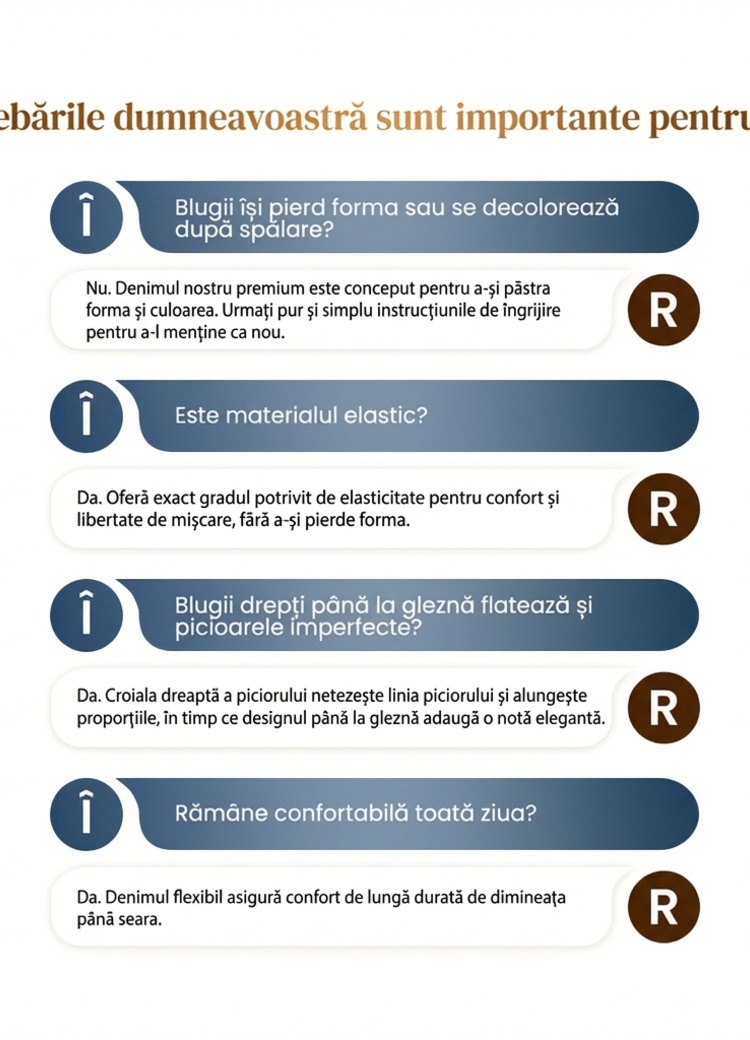 ebările dumneavoastră sunt importante pentru

Î

Blugii își pierd forma sau se decolorează după spălare?

Nu. Denimul nostru premium este conceput pentru a-și păstra forma și culoarea. Urmați pur și simplu instrucțiunile de îngrijire pentru a-l menține ca nou.

R

Î

Este materialul elastic?

Da. Oferă exact gradul potrivit de elasticitate pentru confort și libertate de mișcare, fără a-și pierde forma.

R

Î

Blugii drepți până la gleznă flatează și picioarele imperfecte?

Da. Croiala dreaptă a piciorului netezește linia piciorului și alungește proporțiile, în timp ce designul până la gleznă adaugă o notă elegantă.

R

Î

Rămâne confortabilă toată ziua?

Da. Denimul flexibil asigură confort de lungă durată de dimineața până seara.

R